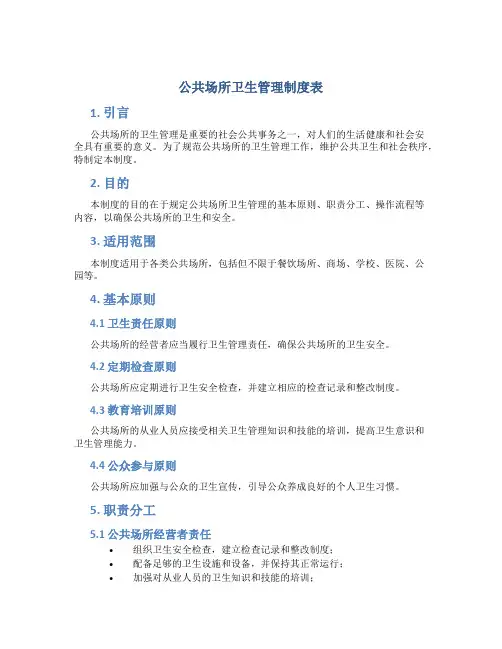 公共场所卫生管理制度表

1. 引言

公共场所的卫生管理是重要的社会公共事务之一，对人们的生活健康和社会安全具有重要的意义。为了规范公共场所的卫生管理工作，维护公共卫生和社会秩序，特制定本制度。

2. 目的

本制度的目的在于规定公共场所卫生管理的基本原则、职责分工、操作流程等内容，以确保公共场所的卫生和安全。

3. 适用范围

本制度适用于各类公共场所，包括但不限于餐饮场所、商场、学校、医院、公园等。

4. 基本原则

4.1 卫生责任原则

公共场所的经营者应当履行卫生管理责任，确保公共场所的卫生安全。

4.2 定期检查原则

公共场所应定期进行卫生安全检查，并建立相应的检查记录和整改制度。

4.3 教育培训原则

公共场所的从业人员应接受相关卫生管理知识和技能的培训，提高卫生意识和卫生管理能力。

4.4 公众参与原则

公共场所应加强与公众的卫生宣传，引导公众养成良好的个人卫生习惯。

5. 职责分工

5.1 公共场所经营者责任

• 组织卫生安全检查，建立检查记录和整改制度；
• 配备足够的卫生设施和设备，并保持其正常运行；
• 加强对从业人员的卫生知识和技能的培训；